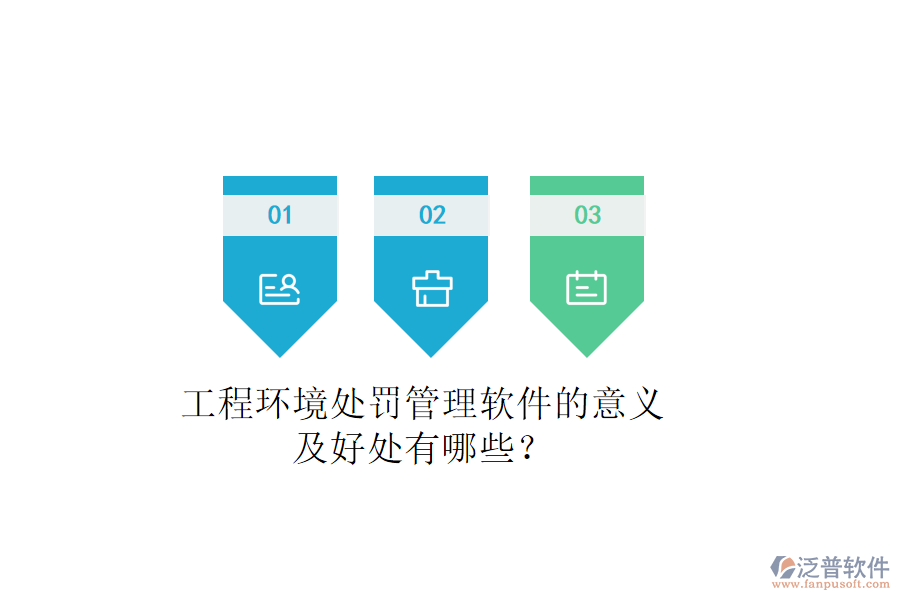 01

02

03

工程环境处罚管理软件的意义及好处有哪些？

泛普软件
www.fanpusoft.com